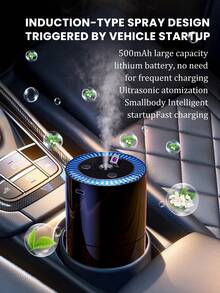 INDUCTION-TYPE SPRAY DESIGN TRIGGERED BY VEHICLE STARTUP

500mAh large capacity lithium battery, no need for frequent charging Ultrasonic atomization Smallbody Intelligent startupFast charging